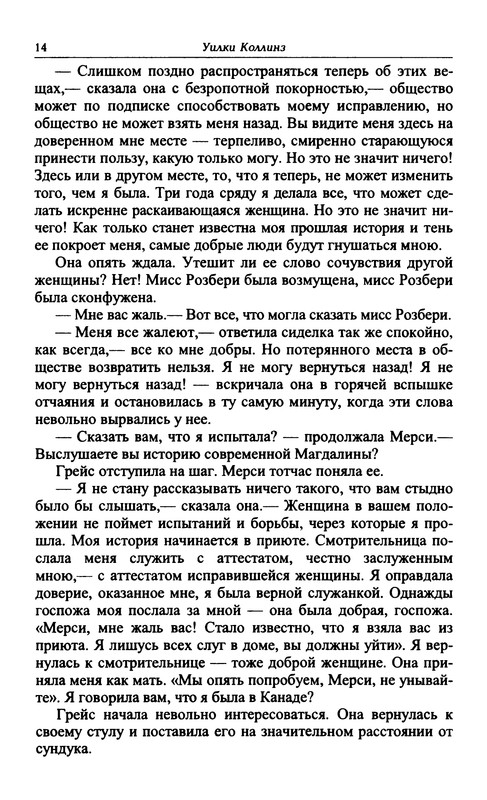 14 Уилки Коллинз

— Слишком поздно распространяться теперь об этих вещах,— сказала она с безропотной покорностью,— общество может по подписке способствовать моему исправлению, но общество не может взять меня назад. Вы видите меня здесь на доверенном мне месте — терпеливо, смиренно старающуюся принести пользу, какую только могу. Но это не значит ничего! Здесь или в другом месте, то, что я теперь, не может изменить того, чем я была. Три года сряду я делала все, что может сделать искренне раскаивающаяся женщина. Но это не значит ничего! Как только станет известна моя прошлая история и тень ее покроет меня, самые добрые люди будут гнушаться мною.

Она опять ждала. Утешит ли ее слово сочувствия другой женщины? Нет! Мисс Розбери была возмущена, мисс Розбери была сконфужена.

— Мне вас жаль.— Вот все, что могла сказать мисс Розбери.

— Меня все жалеют,— ответила сиделка так же спокойно, как всегда,— все ко мне добры. Но потерянного места в обществе возвратить нельзя. Я не могу вернуться назад! Я не могу вернуться назад! — вскричала она в горячей вспышке отчаяния и остановилась в ту самую минуту, когда эти слова невольно вырвались у нее.

— Сказать вам, что я испытала? — продолжала Мерси.— Выслушаете вы историю современной Магдалины?

Грейс отступила на шаг. Мерси тотчас поняла ее.

— Я не стану рассказывать ничего такого, что вам стыдно было бы слышать,— сказала она.— Женщина в вашем положении не поймет испытаний и борьбы, через которые я прошла. Моя история начинается в приюте. Смотрительница послала меня служить с аттестатом, честно заслуженным мною,— с аттестатом исправившейся женщины. Я оправдала доверие, оказанное мне, я была верной служанкой. Однажды госпожа моя послала за мной — она была добрая, госпожа. «Мерси, мне жаль вас! Стало известно, что я взяла вас из приюта. Я лишусь всех слуг в доме, вы должны уйти». Я вернулась к смотрительнице — тоже доброй женщине. Она приняла меня как мать. «Мы опять попробуем, Мерси, не унывайте». Я говорила вам, что я была в Канаде?

Грейс начала невольно интересоваться. Она вернулась к своему стулу и поставила его на значительном расстоянии от сундука.